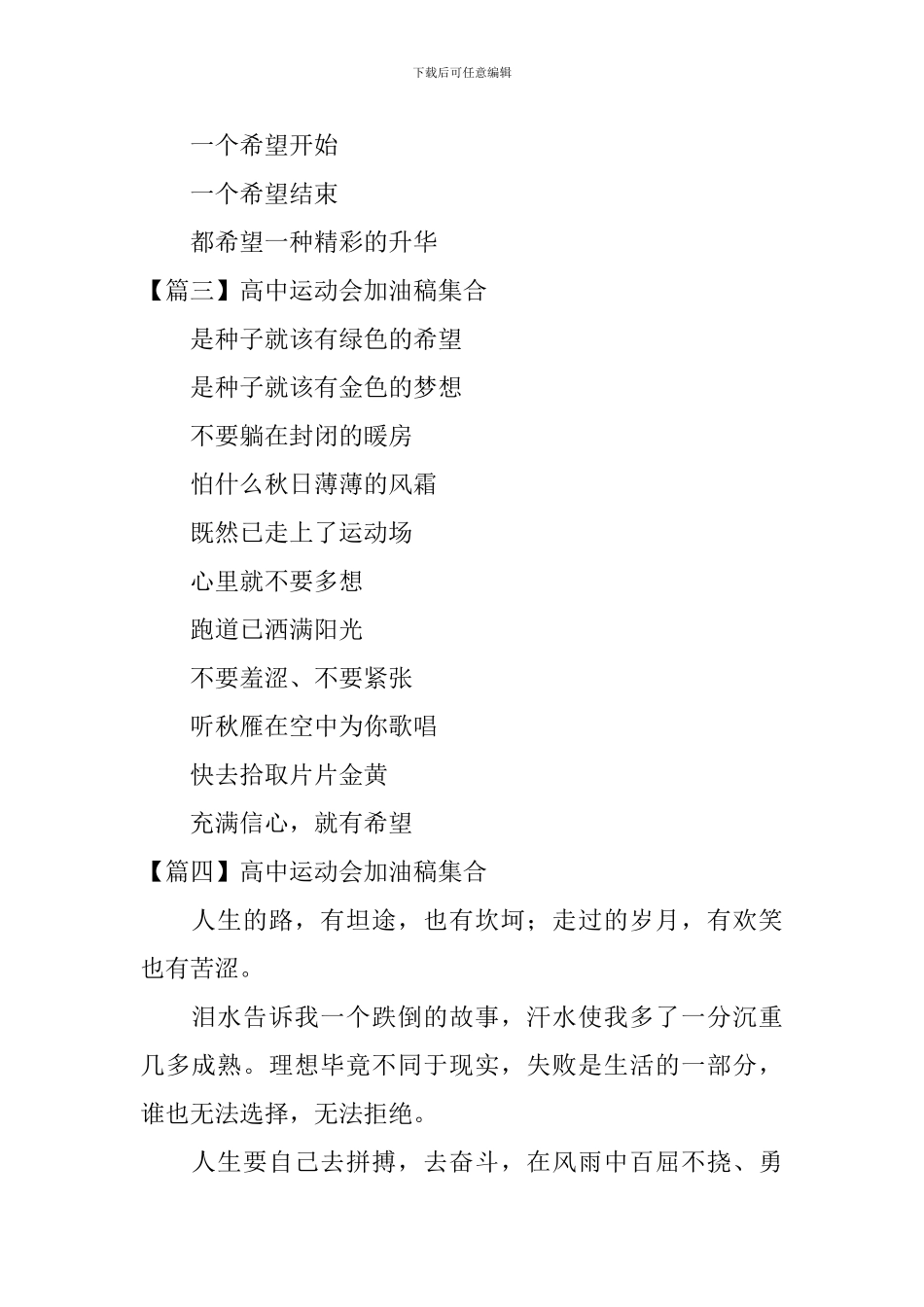 下载后可任意编辑

一个希望开始

一个希望结束

都希望一种精彩的升华

【篇三】高中运动会加油稿集合

是种子就该有绿色的希望

是种子就该有金色的梦想

不要躺在封闭的暖房

怕什么秋日薄薄的风霜

既然已走上了运动场

心里就不要多想

跑道已洒满阳光

不要羞涩、不要紧张

听秋雁在空中为你歌唱

快去拾取片片金黄

充满信心，就有希望

【篇四】高中运动会加油稿集合

人生的路，有坦途，也有坎坷；走过的岁月，有欢笑也有苦涩。

泪水告诉我一个跌倒的故事，汗水使我多了一分沉重几多成熟。理想毕竟不同于现实，失败是生活的一部分，谁也无法选择，无法拒绝。

人生要自己去拼搏，去奋斗，在风雨中百屈不挠、勇